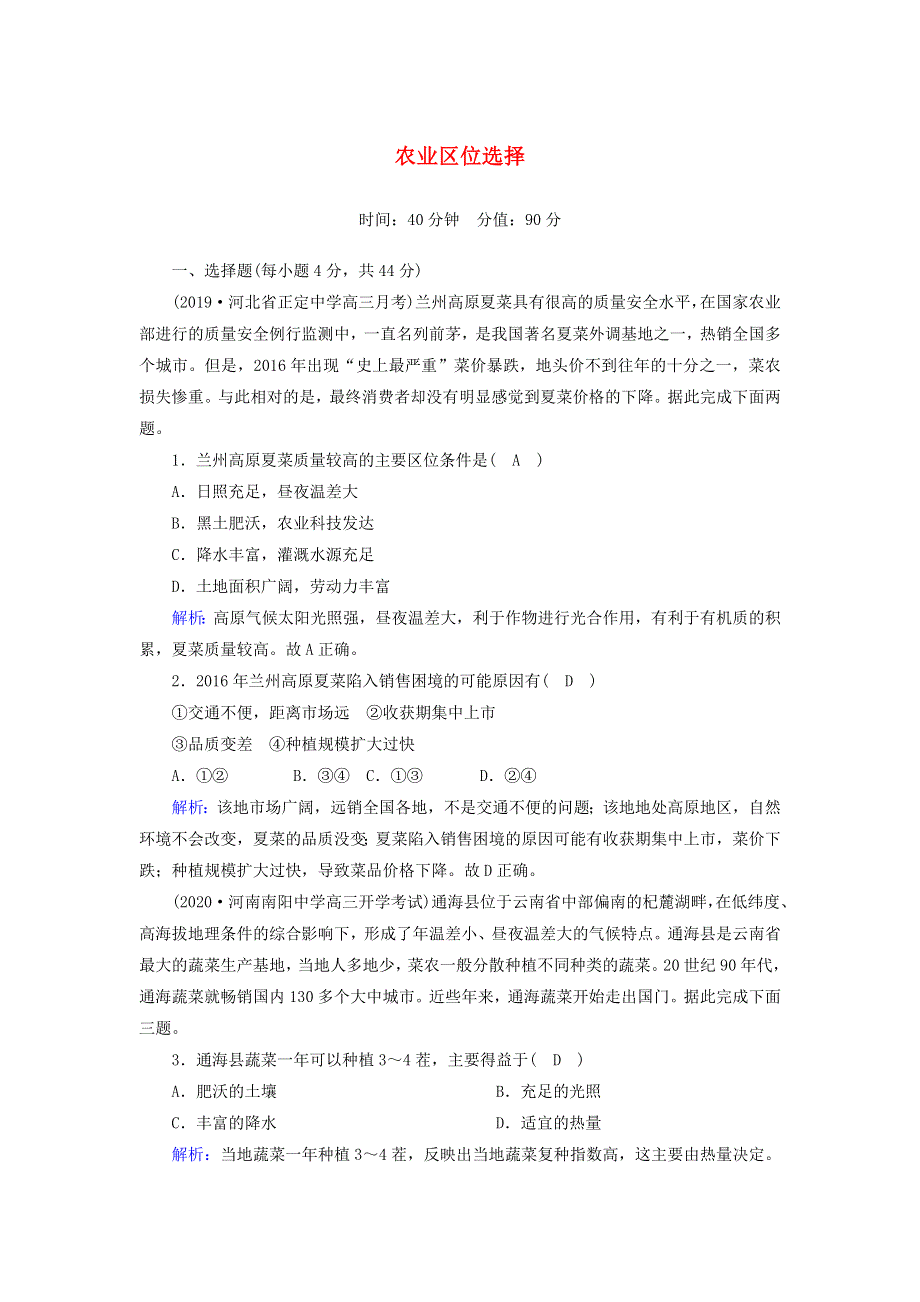 农业区位选择

时间：40分钟　分值：90分

一、选择题(每小题4分，共44分)

(2019·河北省正定中学高三月考)兰州高原夏菜具有很高的质量安全水平，在国家农业部进行的质量安全例行监测中，一直名列前茅，是我国著名夏菜外调基地之一，热销全国多个城市。但是，2016年出现“史上最严重”菜价暴跌，地头价不到往年的十分之一，菜农损失惨重。与此相对的是，最终消费者却没有明显感觉到夏菜价格的下降。据此完成下面两题。

1．兰州高原夏菜质量较高的主要区位条件是(　A　)

A．日照充足，昼夜温差大

B．黑土肥沃，农业科技发达

C．降水丰富，灌溉水源充足

D．土地面积广阔，劳动力丰富

解析：高原气候太阳光照强，昼夜温差大，利于作物进行光合作用，有利于有机质的积累，夏菜质量较高。故A正确。

2．2016年兰州高原夏菜陷入销售困境的可能原因有(　D　)

①交通不便，距离市场远　②收获期集中上市

③品质变差　④种植规模扩大过快

A．①②　　B．③④　C．①③　　D．②④

解析：该地市场广阔，远销全国各地，不是交通不便的问题；该地地处高原地区，自然环境不会改变，夏菜的品质没变；夏菜陷入销售困境的原因可能有收获期集中上市，菜价下跌；种植规模扩大过快，导致菜品价格下降。故D正确。

(2020·河南南阳中学高三开学考试)通海县位于云南省中部偏南的杞麓湖畔，在低纬度、高海拔地理条件的综合影响下，形成了年温差小、昼夜温差大的气候特点。通海县是云南省最大的蔬菜生产基地，当地人多地少，菜农一般分散种植不同种类的蔬菜。20世纪90年代，通海蔬菜就畅销国内130多个大中城市。近些年来，通海蔬菜开始走出国门。据此完成下面三题。

3．通海县蔬菜一年可以种植3～4茬，主要得益于(　D　)

A．肥沃的土壤　　B．充足的光照

C．丰富的降水　　D．适宜的热量

解析：当地蔬菜一年种植3～4茬，反映出当地蔬菜复种指数高，这主要由热量决定。